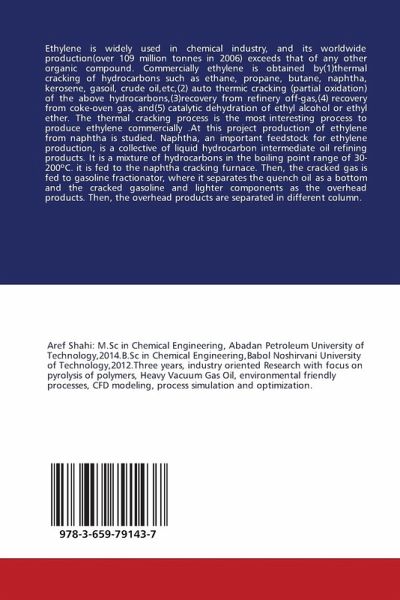 Ethylene is widely used in chemical industry, and its worldwide production(over 109 million tonnes in 2006) exceeds that of any other organic compound. Commercially ethylene is obtained by(1)thermal cracking of hydrocarbons such as ethane, propane, butane, naphtha, kerosene, gasoil, crude oil,etc,(2) auto thermic cracking (partial oxidation) of the above hydrocarbons,(3)recovery from refinery off-gas,(4) recovery from coke-oven gas, and(5) catalytic dehydration of ethyl alcohol or ethyl ether. The thermal cracking process is the most interesting process to produce ethylene commercially .At this project production of ethylene from naphtha is studied. Naphtha, an important feedstock for ethylene production, is a collective of liquid hydrocarbon intermediate oil refining products. It is a mixture of hydrocarbons in the boiling point range of 30-200ºC. it is fed to the naphtha cracking furnace. Then, the cracked gas is fed to gasoline fractionator, where it separates the quench oil as a bottom and the cracked gasoline and lighter components as the overhead products. Then, the overhead products are separated in different column.

Aref Shahi: M.Sc in Chemical Engineering, Abadan Petroleum University of Technology,2014.B.Sc in Chemical Engineering,Babol Noshirvani University of Technology,2012.Three years, industry oriented Research with focus on pyrolysis of polymers, Heavy Vacuum Gas Oil, environmental friendly processes, CFD modeling, process simulation and optimization.

978-3-659-79143-7